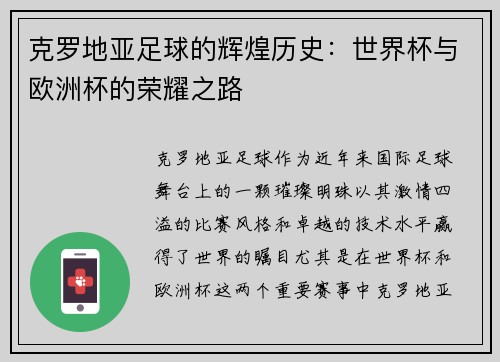 克罗地亚足球的辉煌历史：世界杯与欧洲杯的荣耀之路

克罗地亚足球作为近年来国际足球舞台上的一颗璀璨明珠以其激情四溢的比赛风格和卓越的技术水平赢得了世界的瞩目尤其是在世界杯和欧洲杯这两个重要赛事中克罗地亚